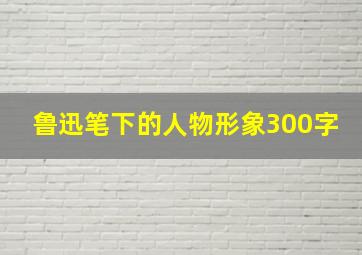 鲁迅笔下的人物形象300字